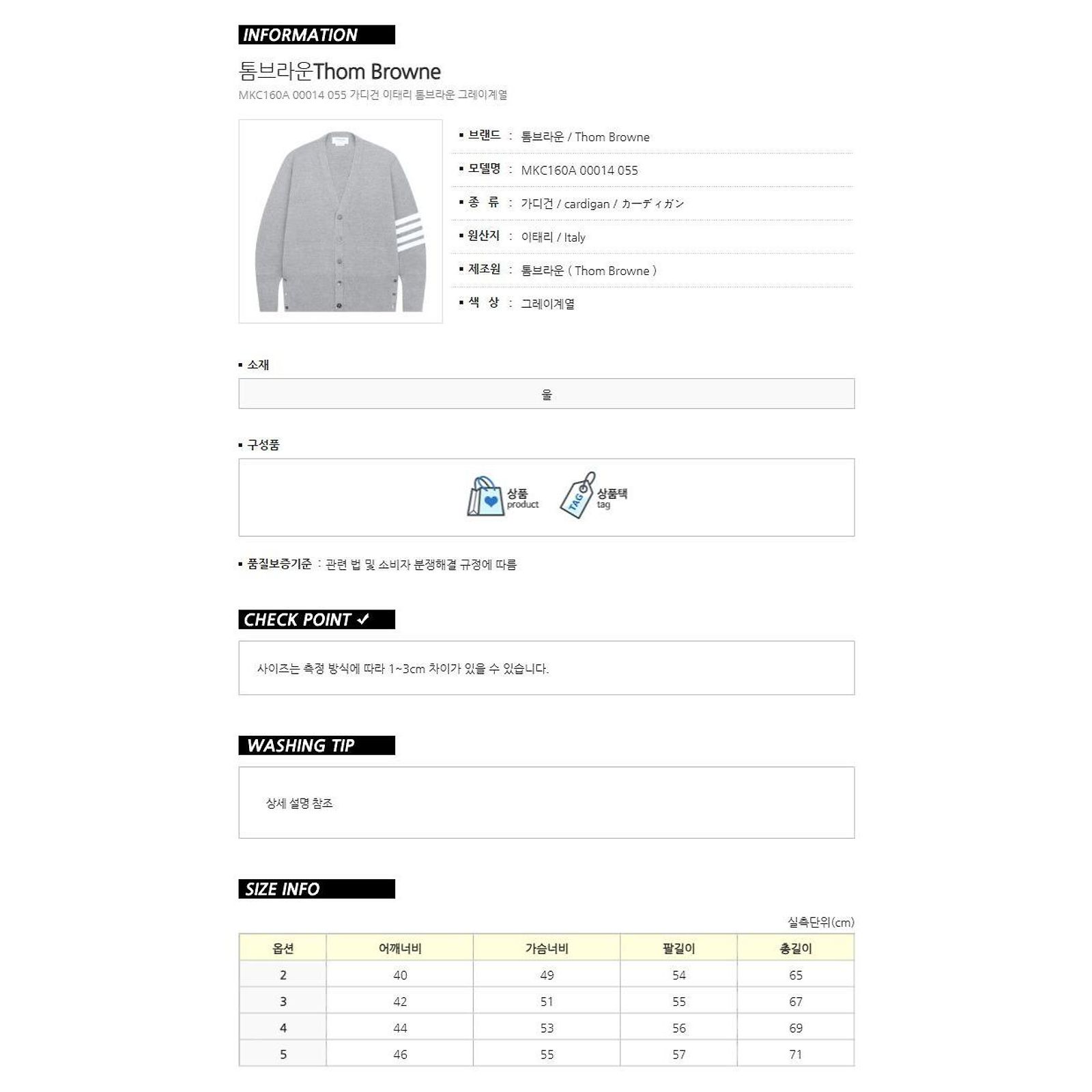 INFORMATION

톰브라운Thom Browne

MKC160A 00014 055 가디건 이태리 톰브라운 그레이계열

▪ 브랜드 : 톰브라운 / Thom Browne

▪ 모델명 : MKC160A 00014 055

▪ 종 류 : 가디건 / cardigan / カーディガン

▪ 원산지 : 이태리 / Italy

▪ 제조원 : 톰브라운 ( Thom Browne )

▪ 색 상 : 그레이계열

▪ 소재

울

▪ 구성품

상품 product

TAG 상품택 tag

▪ 품질보증기준 : 관련 법 및 소비자 분쟁해결 규정에 따름

CHECK POINT ✓

사이즈는 측정 방식에 따라 1~3cm 차이가 있을 수 있습니다.

WASHING TIP

상세 설명 참조

SIZE INFO

실측단위(cm)

| 옵션 | 어깨너비 | 가슴너비 | 팔길이 | 총길이 |
|---|---|---|---|---|
| 2 | 40 | 49 | 54 | 65 |
| 3 | 42 | 51 | 55 | 67 |
| 4 | 44 | 53 | 56 | 69 |
| 5 | 46 | 55 | 57 | 71 |